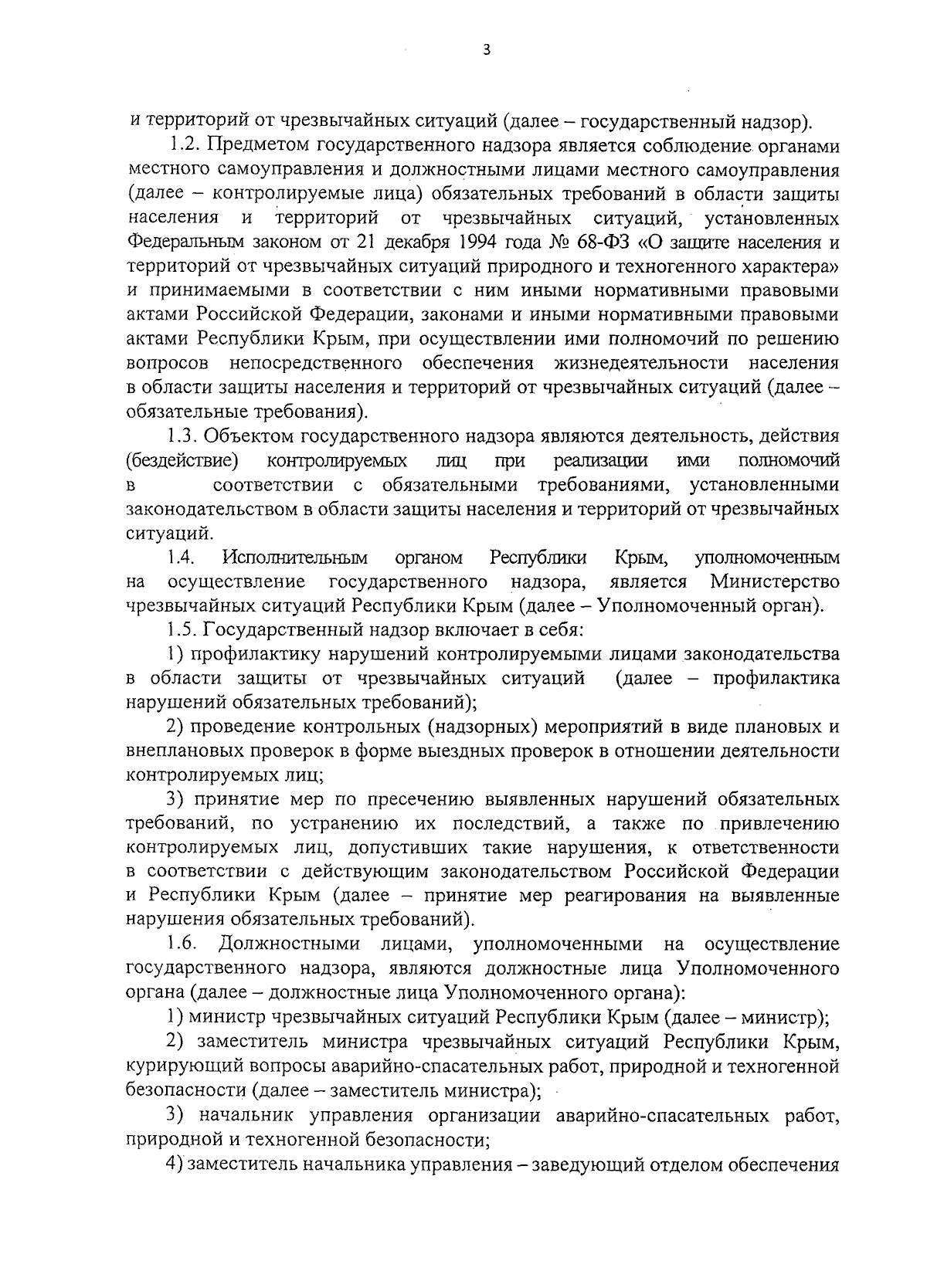 3

и территорий от чрезвычайных ситуаций (далее – государственный надзор).

1.2. Предметом государственного надзора является соблюдение органами местного самоуправления и должностными лицами местного самоуправления (далее – контролируемые лица) обязательных требований в области защиты населения и территорий от чрезвычайных ситуаций, установленных Федеральным законом от 21 декабря 1994 года № 68-ФЗ «О защите населения и территорий от чрезвычайных ситуаций природного и техногенного характера» и принимаемыми в соответствии с ним иными нормативными правовыми актами Российской Федерации, законами и иными нормативными правовыми актами Республики Крым, при осуществлении ими полномочий по решению вопросов непосредственного обеспечения жизнедеятельности населения в области защиты населения и территорий от чрезвычайных ситуаций (далее – обязательные требования).

1.3. Объектом государственного надзора являются деятельность, действия (бездействие) контролируемых лиц при реализации ими полномочий в соответствии с обязательными требованиями, установленными законодательством в области защиты населения и территорий от чрезвычайных ситуаций.

1.4. Исполнительным органом Республики Крым, уполномоченным на осуществление государственного надзора, является Министерство чрезвычайных ситуаций Республики Крым (далее – Уполномоченный орган).

1.5. Государственный надзор включает в себя:

1) профилактику нарушений контролируемыми лицами законодательства в области защиты от чрезвычайных ситуаций (далее – профилактика нарушений обязательных требований);

2) проведение контрольных (надзорных) мероприятий в виде плановых и внеплановых проверок в форме выездных проверок в отношении деятельности контролируемых лиц;

3) принятие мер по пресечению выявленных нарушений обязательных требований, по устранению их последствий, а также по привлечению контролируемых лиц, допустивших такие нарушения, к ответственности в соответствии с действующим законодательством Российской Федерации и Республики Крым (далее – принятие мер реагирования на выявленные нарушения обязательных требований).

1.6. Должностными лицами, уполномоченными на осуществление государственного надзора, являются должностные лица Уполномоченного органа (далее – должностные лица Уполномоченного органа):

1) министр чрезвычайных ситуаций Республики Крым (далее – министр);

2) заместитель министра чрезвычайных ситуаций Республики Крым, курирующий вопросы аварийно-спасательных работ, природной и техногенной безопасности (далее – заместитель министра);

3) начальник управления организации аварийно-спасательных работ, природной и техногенной безопасности;

4) заместитель начальника управления – заведующий отделом обеспечения